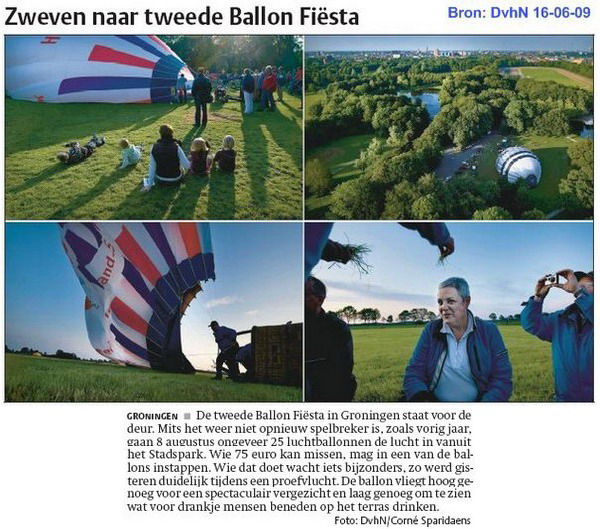 Zweven naar tweede Ballon Fiësta

Bron: DvhN 16-06-09

GRONINGEN ■ De tweede Ballon Fiësta in Groningen staat voor de deur. Mits het weer niet opnieuw spelbreker is, zoals vorig jaar, gaan 8 augustus ongeveer 25 luchtballonnen de lucht in vanuit het Stadspark. Wie 75 euro kan missen, mag in een van de ballons instappen. Wie dat doet wacht iets bijzonders, zo werd gisteren duidelijk tijdens een proefvlucht. De ballon vliegt hoog genoeg voor een spectaculair vergezicht en laag genoeg om te zien wat voor drankje mensen beneden op het terras drinken.

Foto: DvhN/Corné Sparidaens